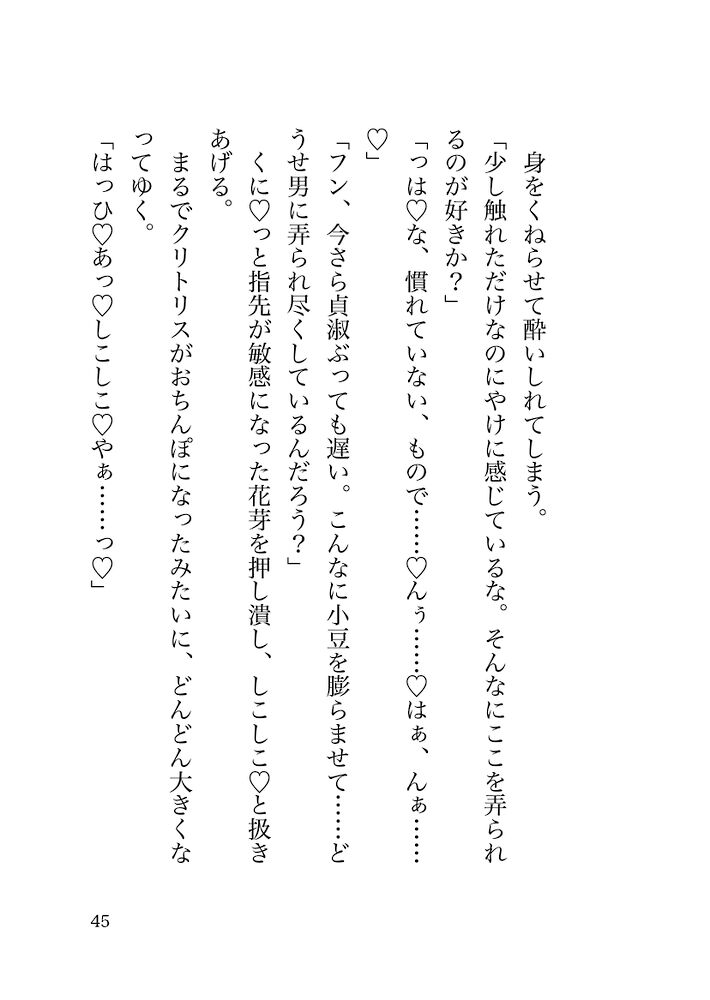 身をくねらせて酔いしれてしまう。

「少し触れただけなのにやけに感じているな。そんなにここを弄られるのが好きか？」

「っは♡な、慣れていない、もので……♡んぅ……♡はぁ、んぁ……♡」

「フン、今さら貞淑ぶっても遅い。こんなに小豆を膨らませて……どうせ男に弄られ尽くしているんだろう？」

くに♡っと指先が敏感になった花芽を押し潰し、しこしこ♡と扱きあげる。

まるでクリトリスがおちんぽになったみたいに、どんどん大きくなってゆく。

「はっひ♡あっ♡しこしこ♡やぁ……っ♡」

45